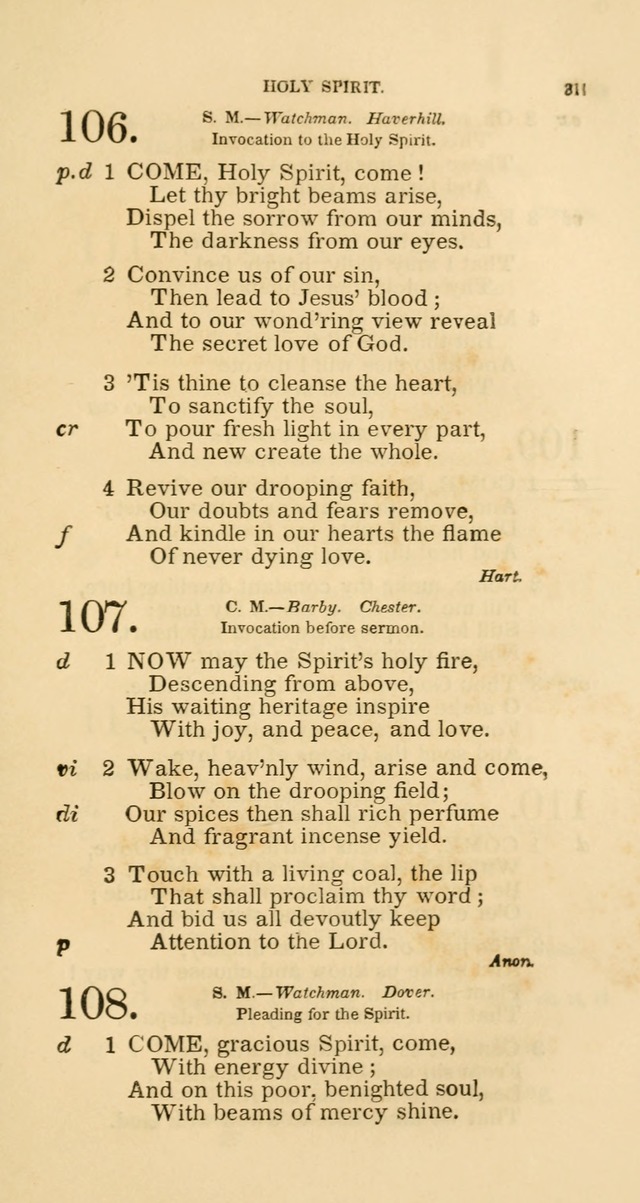 HOLY SPIRIT.

311

106. S. M.—Watchman. Haverhill.
Invocation to the Holy Spirit.

p.d 1 COME, Holy Spirit, come!
Let thy bright beams arise,
Dispel the sorrow from our minds,
The darkness from our eyes.

2 Convince us of our sin,
Then lead to Jesus' blood;
And to our wond'ring view reveal
The secret love of God.

3 'Tis thine to cleanse the heart,
To sanctify the soul,
cr To pour fresh light in every part,
And new create the whole.

4 Revive our drooping faith,
Our doubts and fears remove,
f And kindle in our hearts the flame
Of never dying love.

Hart.

107. C. M.—Barby. Chester.
Invocation before sermon.

d 1 NOW may the Spirit's holy fire,
Descending from above,
His waiting heritage inspire
With joy, and peace, and love.

vi 2 Wake, heav'nly wind, arise and come,
Blow on the drooping field;
di Our spices then shall rich perfume
And fragrant incense yield.

3 Touch with a living coal, the lip
That shall proclaim thy word;
And bid us all devoutly keep
p Attention to the Lord.

Anon.

108. S. M.—Watchman. Dover.
Pleading for the Spirit.

d 1 COME, gracious Spirit, come,
With energy divine;
And on this poor, benighted soul,
With beams of mercy shine.